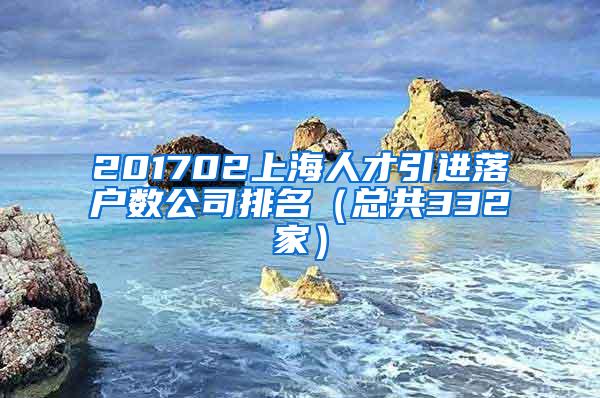 201702上海人才引进落户数公司排名（总共332家）